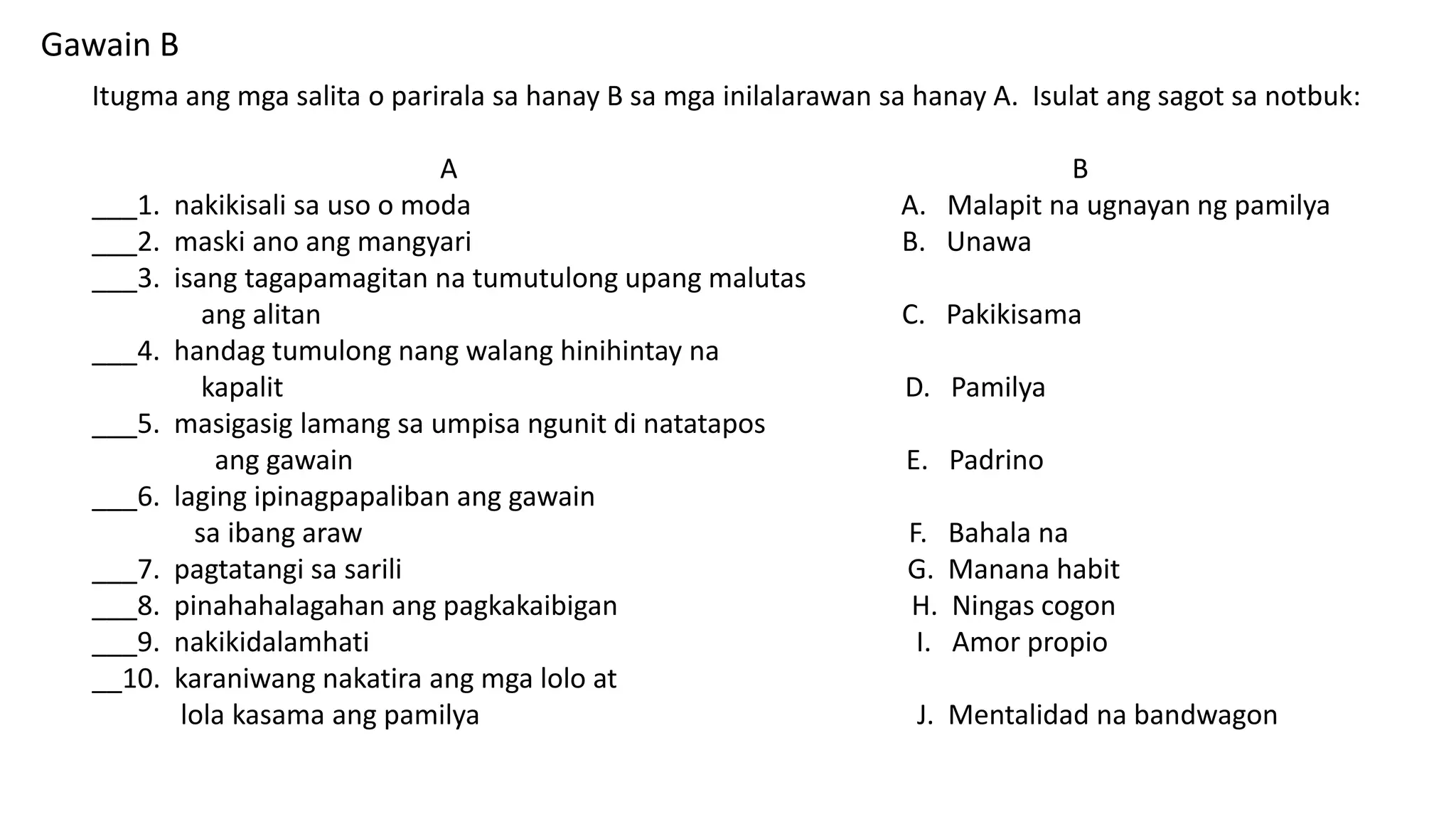 Gawain B

Itugma ang mga salita o parirala sa hanay B sa mga inilalarawan sa hanay A. Isulat ang sagot sa notbuk:

A

___1. nakikisali sa uso o moda
___2. maski ano ang mangyari
___3. isang tagapamagitan na tumutulong upang malutas ang alitan
___4. handag tumulong nang walang hinihintay na kapalit
___5. masigasig lamang sa umpisa ngunit di natatapos ang gawain
___6. laging ipinagpapaliban ang gawain sa ibang araw
___7. pagtatangi sa sarili
___8. pinahahalagahan ang pagkakaibigan
___9. nakikidalamhati
__10. karaniwang nakatira ang mga lolo at lola kasama ang pamilya

B

A. Malapit na ugnayan ng pamilya
B. Unawa
C. Pakikisama
D. Pamilya
E. Padrino
F. Bahala na
G. Manana habit
H. Ningas cogon
I. Amor propio
J. Mentalidad na bandwagon